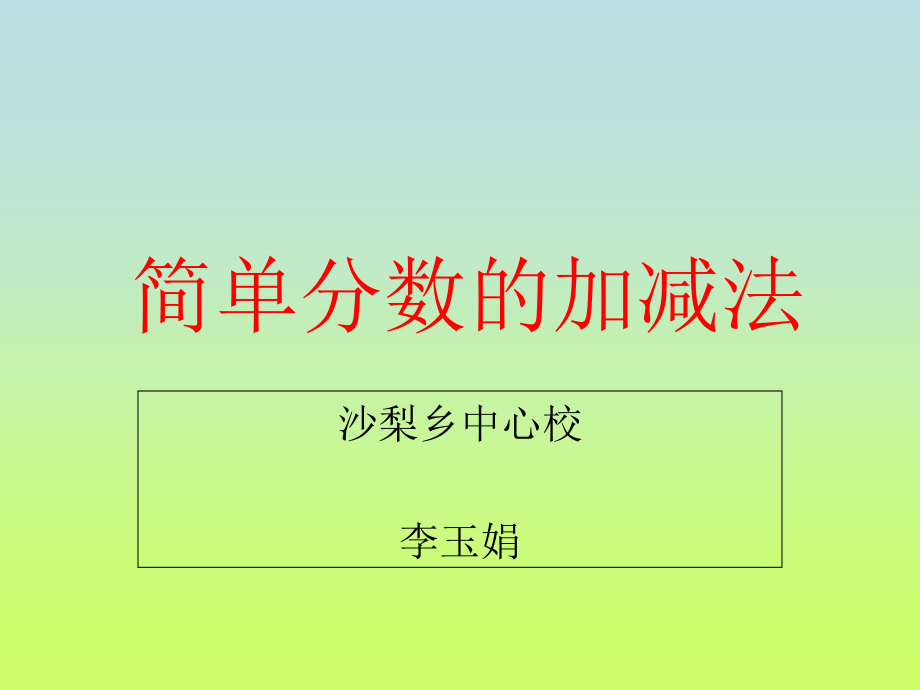 简单分数的加减法

沙梨乡中心校

李玉娟